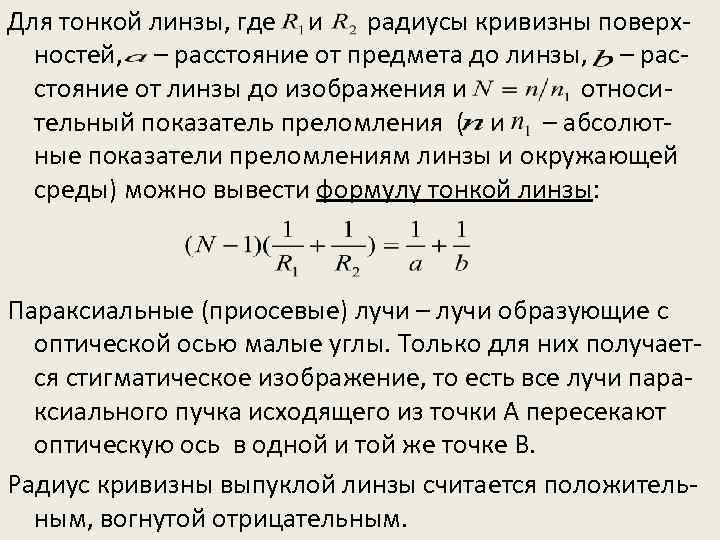 Для тонкой линзы, где $R_1$ и $R_2$ радиусы кривизны поверхностей, $a$ – расстояние от предмета до линзы, $b$ – расстояние от линзы до изображения и $N = n/n_1$ относительный показатель преломления ($n$ и $n_1$ – абсолютные показатели преломлениям линзы и окружающей среды) можно вывести формулу тонкой линзы:

$(N-1)(\frac{1}{R_1}+\frac{1}{R_2})=\frac{1}{a}+\frac{1}{b}$

Параксиальные (приосевые) лучи – лучи образующие с оптической осью малые углы. Только для них получается стигматическое изображение, то есть все лучи параксиального пучка исходящего из точки А пересекают оптическую ось в одной и той же точке В.

Радиус кривизны выпуклой линзы считается положительным, вогнутой отрицательным.